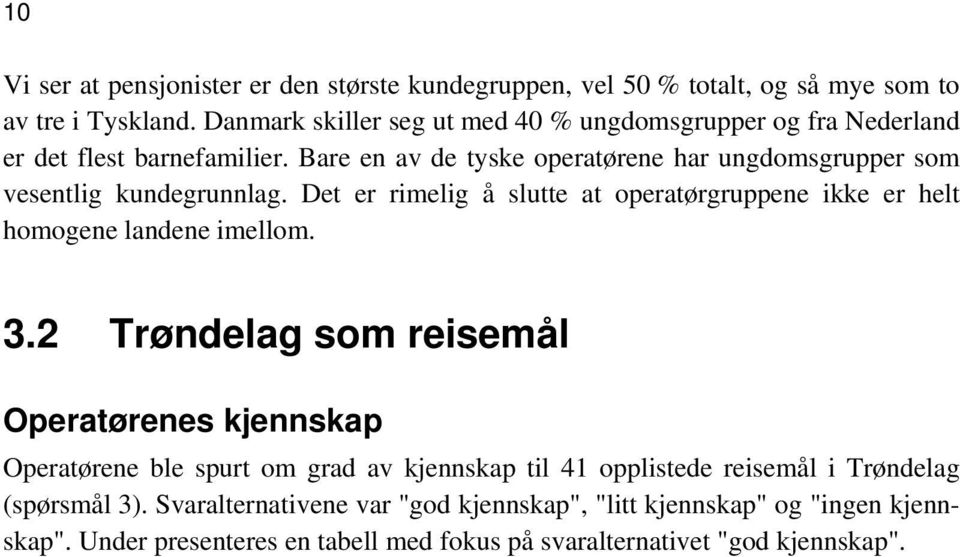 10

Vi ser at pensjonister er den største kundegruppen, vel 50 % totalt, og så mye som to av tre i Tyskland. Danmark skiller seg ut med 40 % ungdomsgrupper og fra Nederland er det flest barnefamilier. Bare en av de tyske operatørene har ungdomsgrupper som vesentlig kundegrunnlag. Det er rimelig å slutte at operatørgruppene ikke er helt homogene landene imellom.

3.2 Trøndelag som reisemål

Operatørenes kjennskap

Operatørene ble spurt om grad av kjennskap til 41 opplistede reisemål i Trøndelag (spørsmål 3). Svaralternativene var "god kjennskap", "litt kjennskap" og "ingen kjennskap". Under presenteres en tabell med fokus på svaralternativet "god kjennskap".